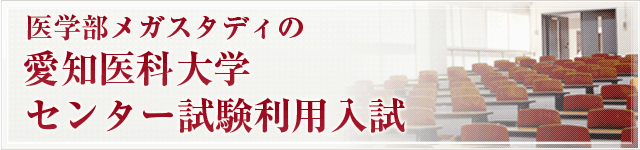 医学部メガスタディの
愛知医科大学
センター試験利用入試